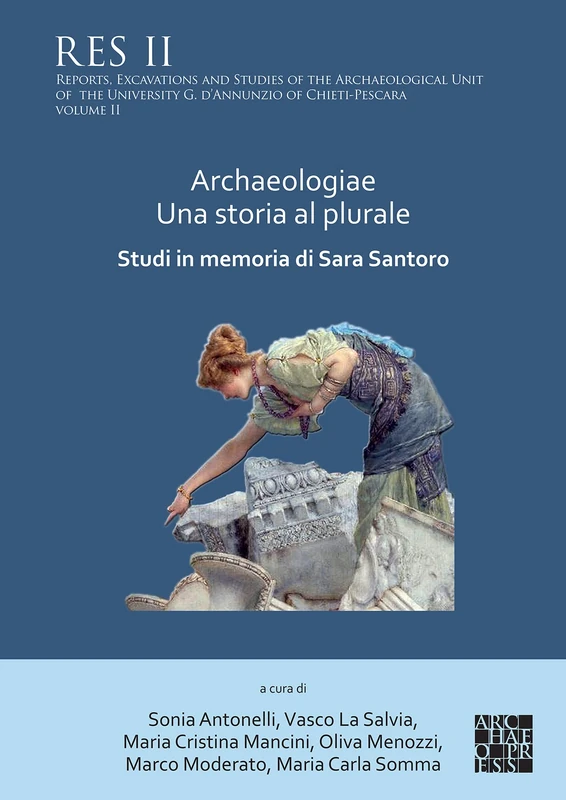 RES II

Reports, Excavations and Studies of the Archaeological Unit of the University G. d'Annunzio of Chieti-Pescara
volume II

Archaeologiae
Una storia al plurale

Studi in memoria di Sara Santoro

a cura di

Sonia Antonelli, Vasco La Salvia, Maria Cristina Mancini, Oliva Menozzi, Marco Moderato, Maria Carla Somma

ARCHAEOPRESS